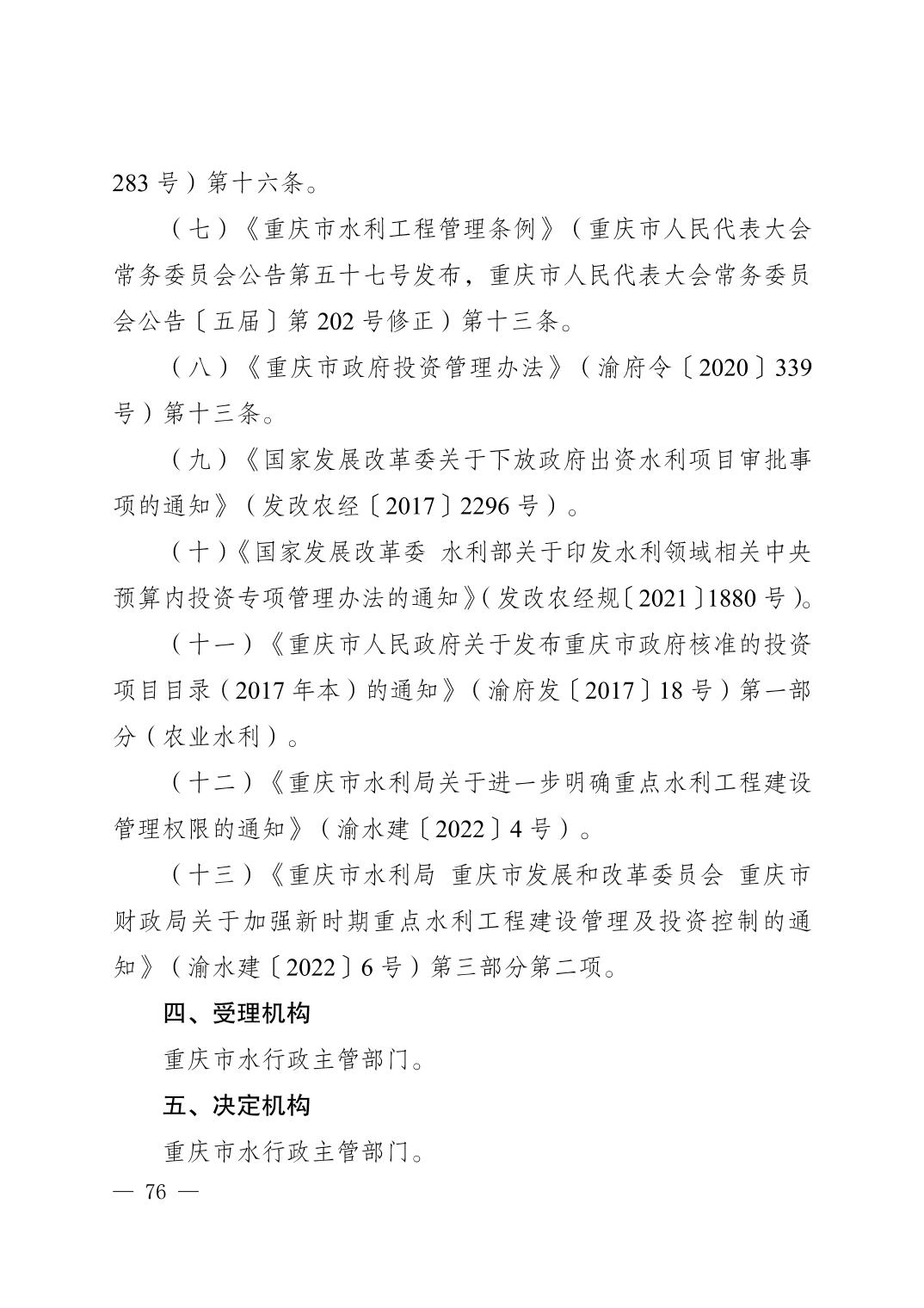 283号）第十六条。

（七）《重庆市水利工程管理条例》（重庆市人民代表大会常务委员会公告第五十七号发布，重庆市人民代表大会常务委员会公告〔五届〕第202号修正）第十三条。

（八）《重庆市政府投资管理办法》（渝府令〔2020〕339号）第十三条。

（九）《国家发展改革委关于下放政府出资水利项目审批事项的通知》（发改农经〔2017〕2296号）。

（十）《国家发展改革委 水利部关于印发水利领域相关中央预算内投资专项管理办法的通知》（发改农经规〔2021〕1880号）。

（十一）《重庆市人民政府关于发布重庆市政府核准的投资项目目录（2017年本）的通知》（渝府发〔2017〕18号）第一部分（农业水利）。

（十二）《重庆市水利局关于进一步明确重点水利工程建设管理权限的通知》（渝水建〔2022〕4号）。

（十三）《重庆市水利局 重庆市发展和改革委员会 重庆市财政局关于加强新时期重点水利工程建设管理及投资控制的通知》（渝水建〔2022〕6号）第三部分第二项。

四、受理机构

重庆市水行政主管部门。

五、决定机构

重庆市水行政主管部门。

— 76 —